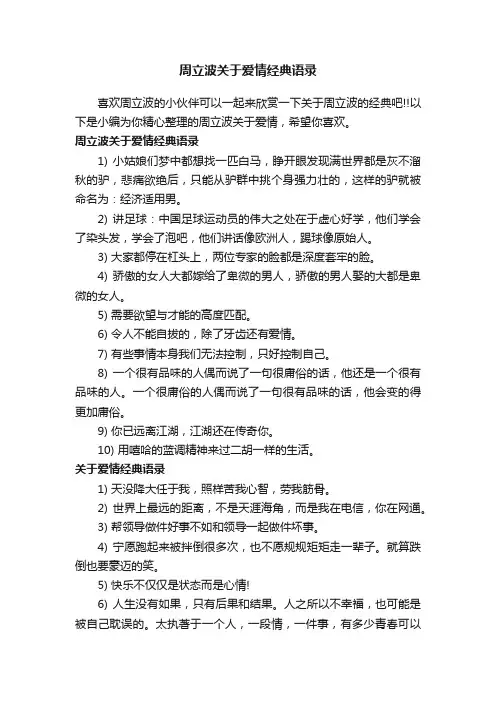 周立波关于爱情经典语录

喜欢周立波的小伙伴可以一起来欣赏一下关于周立波的经典吧!!以下是小编为你精心整理的周立波关于爱情，希望你喜欢。

周立波关于爱情经典语录

1) 小姑娘们梦中都想找一匹白马，睁开眼发现满世界都是灰不溜秋的驴，悲痛欲绝后，只能从驴群中挑个身强力壮的，这样的驴就被命名为：经济适用男。

2) 讲足球：中国足球运动员的伟大之处在于虚心好学，他们学会了染头发，学会了泡吧，他们讲话像欧洲人，踢球像原始人。

3) 大家都停在杠头上，两位专家的脸都是深度套牢的脸。

4) 骄傲的女人大都嫁给了卑微的男人，骄傲的男人娶的大都是卑微的女人。

5) 需要欲望与才能的高度匹配。

6) 令人不能自拔的，除了牙齿还有爱情。

7) 有些事情本身我们无法控制，只好控制自己。

8) 一个很有品味的人偶而说了一句很庸俗的话，他还是一个很有品味的人。一个很庸俗的人偶而说了一句很有品味的话，他会变的得更加庸俗。

9) 你已远离江湖，江湖还在传奇你。

10) 用嘻哈的蓝调精神来过二胡一样的生活。

关于爱情经典语录

1) 天没降大任于我，照样苦我心智，劳我筋骨。

2) 世界上最远的距离，不是天涯海角，而是我在电信，你在网通。

3) 帮领导做件好事不如和领导一起做件坏事。

4) 宁愿跑起来被拌倒很多次，也不愿规规矩矩走一辈子。就算跌倒也要豪迈的笑。

5) 快乐不仅仅是状态而是心情!

6) 人生没有如果，只有后果和结果。人之所以不幸福，也可能是被自己耽误的。太执著于一个人，一段情，一件事，有多少青春可以